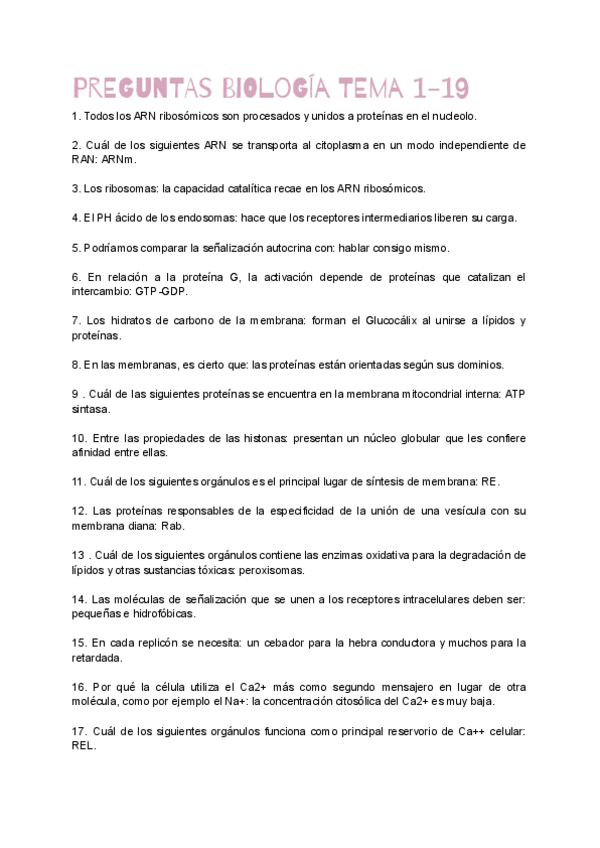 PREGUNTAS BIOLOGÍA TEMA 1-19

1. Todos los ARN ribosómicos son procesados y unidos a proteínas en el nucleolo.

2. Cuál de los siguientes ARN se transporta al citoplasma en un modo independiente de RAN: ARNm.

3. Los ribosomas: la capacidad catalítica recae en los ARN ribosómicos.

4. El PH ácido de los endosomas: hace que los receptores intermediarios liberen su carga.

5. Podríamos comparar la señalización autocrina con: hablar consigo mismo.

6. En relación a la proteína G, la activación depende de proteínas que catalizan el intercambio: GTP-GDP.

7. Los hidratos de carbono de la membrana: forman el Glucocálix al unirse a lípidos y proteínas.

8. En las membranas, es cierto que: las proteínas están orientadas según sus dominios.

9 . Cuál de las siguientes proteínas se encuentra en la membrana mitocondrial interna: ATP sintasa.

10. Entre las propiedades de las histonas: presentan un núcleo globular que les confiere afinidad entre ellas.

11. Cuál de los siguientes orgánulos es el principal lugar de síntesis de membrana: RE.

12. Las proteínas responsables de la especificidad de la unión de una vesícula con su membrana diana: Rab.

13 . Cuál de los siguientes orgánulos contiene las enzimas oxidativa para la degradación de lípidos y otras sustancias tóxicas: peroxisomas.

14. Las moléculas de señalización que se unen a los receptores intracelulares deben ser: pequeñas e hidrofóbicas.

15. En cada replicón se necesita: un cebador para la hebra conductora y muchos para la retardada.

16. Por qué la célula utiliza el Ca2+ más como segundo mensajero en lugar de otra molécula, como por ejemplo el Na+: la concentración citosólica del Ca2+ es muy baja.

17. Cuál de los siguientes orgánulos funciona como principal reservorio de Ca++ celular: REL.